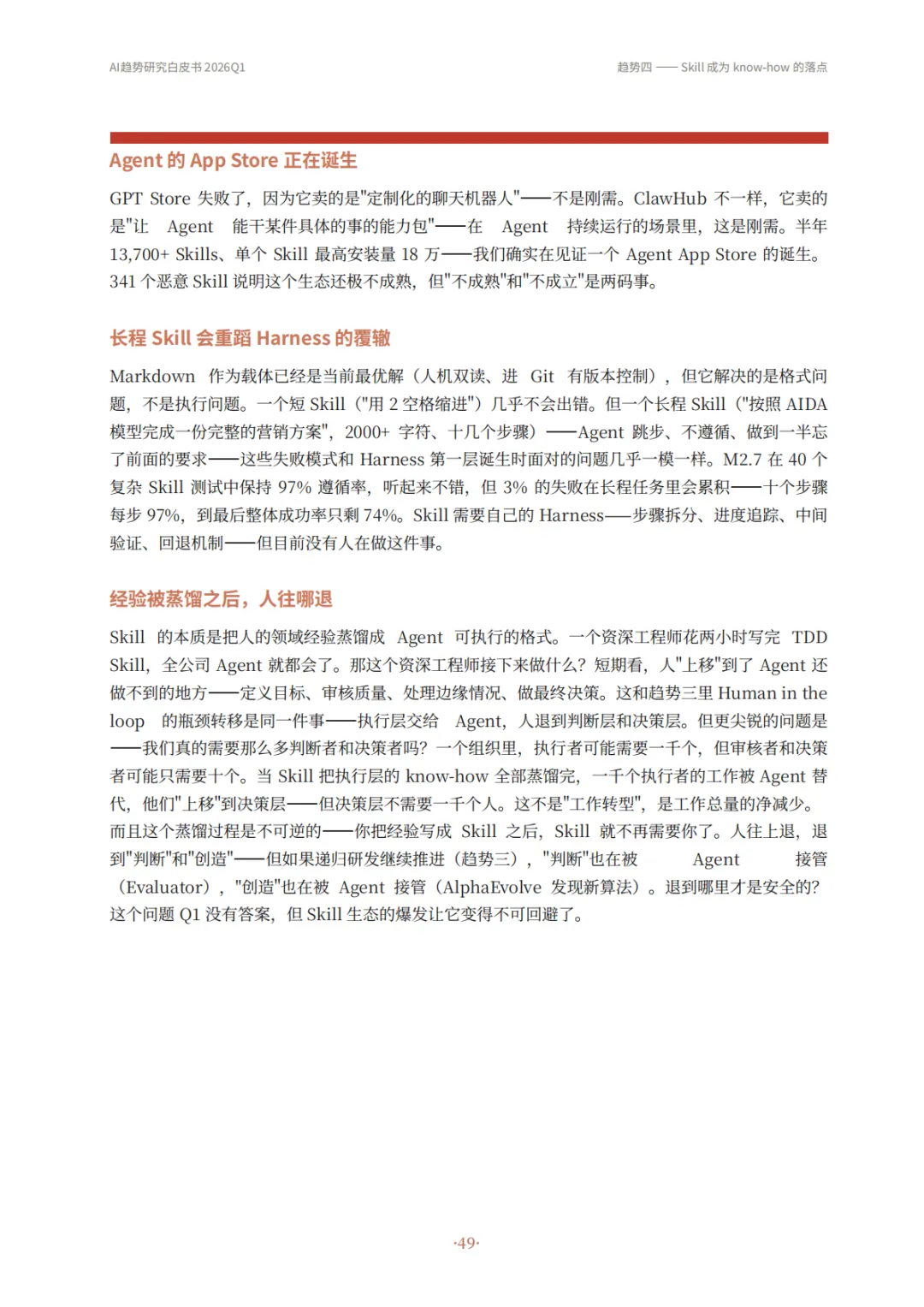 AI趋势研究白皮书 2026Q1

趋势四 —— Skill 成为 know-how 的落点

Agent 的 App Store 正在诞生

GPT Store 失败了，因为它卖的是"定制化的聊天机器人"——不是刚需。ClawHub 不一样，它卖的是"让 Agent 能干某件具体的事的能力包"——在 Agent 持续运行的场景里，这是刚需。半年 13,700+ Skills、单个 Skill 最高安装量 18 万——我们确实在见证一个 Agent App Store 的诞生。341 个恶意 Skill 说明这个生态还极不成熟，但"不成熟"和"不成立"是两码事。

长程 Skill 会重蹈 Harness 的覆辙

Markdown 作为载体已经是当前最优解（人机双读、进 Git 有版本控制），但它解决的是格式问题，不是执行问题。一个短 Skill（"用 2 空格缩进"）几乎不会出错。但一个长程 Skill（"按照 AIDA 模型完成一份完整的营销方案"，2000+ 字符、十几个步骤）——Agent 跳步、不遵循、做到一半忘了前面的要求——这些失败模式和 Harness 第一层诞生时面对的问题几乎一模一样。M2.7 在 40 个复杂 Skill 测试中保持 97% 遵循率，听起来不错，但 3% 的失败在长程任务里会累积——十个步骤每步 97%，到最后整体成功率只剩 74%。Skill 需要自己的 Harness——步骤拆分、进度追踪、中间验证、回退机制——但目前没有人在做这件事。

经验被蒸馏之后，人往哪退

Skill 的本质是把人的领域经验蒸馏成 Agent 可执行的格式。一个资深工程师花两小时写完 TDD Skill，全公司 Agent 就都会了。那这个资深工程师接下来做什么？短期看，人"上移"到了 Agent 还做不到的地方——定义目标、审核质量、处理边缘情况、做最终决策。这和趋势三里 Human in the loop 的瓶颈转移是同一件事——执行层交给 Agent，人退到判断层和决策层。但更尖锐的问题是——我们真的需要那么多判断者和决策者吗？一个组织里，执行者可能需要一千个，但审核者和决策者可能只需要十个。当 Skill 把执行层的 know-how 全部蒸馏完，一千个执行者的工作被 Agent 替代，他们"上移"到决策层——但决策层不需要一千个人。这不是"工作转型"，是工作总量的净减少。而且这个蒸馏过程是不可逆的——你把经验写成 Skill 之后，Skill 就不再需要你了。人往上退，退到"判断"和"创造"——但如果递归研发继续推进（趋势三），"判断"也在被 Agent 接管（Evaluator），"创造"也在被 Agent 接管（AlphaEvolve 发现新算法）。退到哪里才是安全的？这个问题 Q1 没有答案，但 Skill 生态的爆发让它变得不可回避了。

·49·